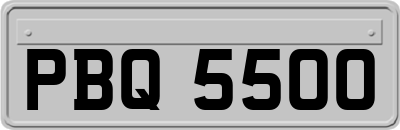 PBQ 5500